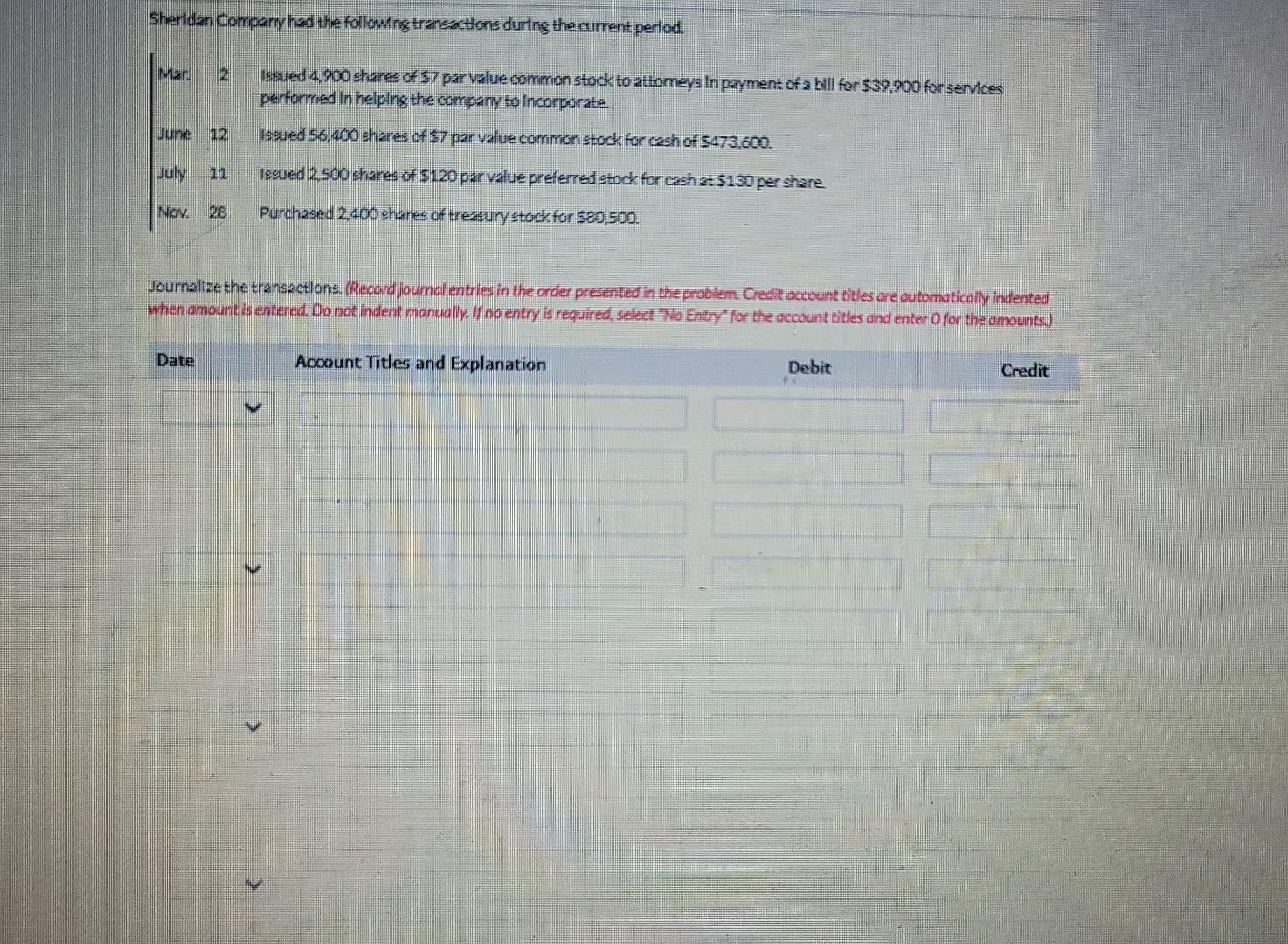 Sheridan Company had the following transactions during the current period.

| Mar. | 2 | Issued 4,900 shares of $7 par value common stock to attorneys in payment of a bill for $39,900 for services performed in helping the company to incorporate. |
|---|---|---|
| June | 12 | Issued 56,400 shares of $7 par value common stock for cash of $473,600. |
| July | 11 | Issued 2,500 shares of $120 par value preferred stock for cash at $130 per share. |
| Nov. | 28 | Purchased 2,400 shares of treasury stock for $80,500. |

Journalize the transactions. (Record journal entries in the order presented in the problem. Credit account titles are automatically indented when amount is entered. Do not indent manually. If no entry is required, select "No Entry" for the account titles and enter 0 for the amounts.)

| Date | Account Titles and Explanation | Debit | Credit |
|---|---|---|---|
| | | | |